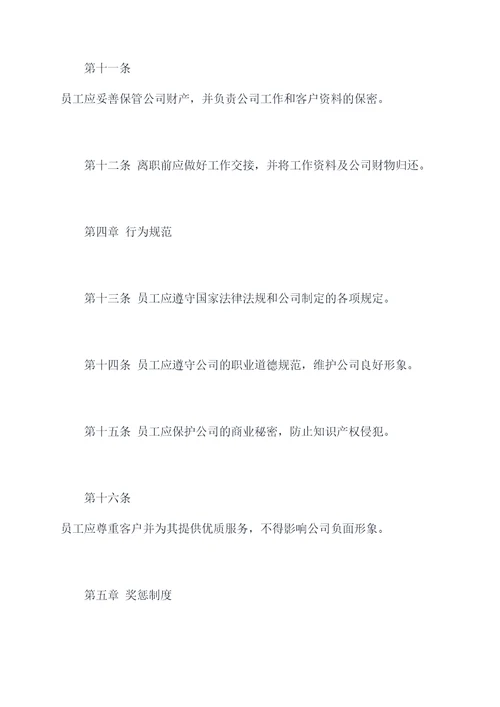 第十一条

员工应妥善保管公司财产，并负责公司工作和客户资料的保密。

第十二条 离职前应做好工作交接，并将工作资料及公司财物归还。

第四章 行为规范

第十三条 员工应遵守国家法律法规和公司制定的各项规定。

第十四条 员工应遵守公司的职业道德规范，维护公司良好形象。

第十五条 员工应保护公司的商业秘密，防止知识产权侵犯。

第十六条

员工应尊重客户并为其提供优质服务，不得影响公司负面形象。

第五章 奖惩制度